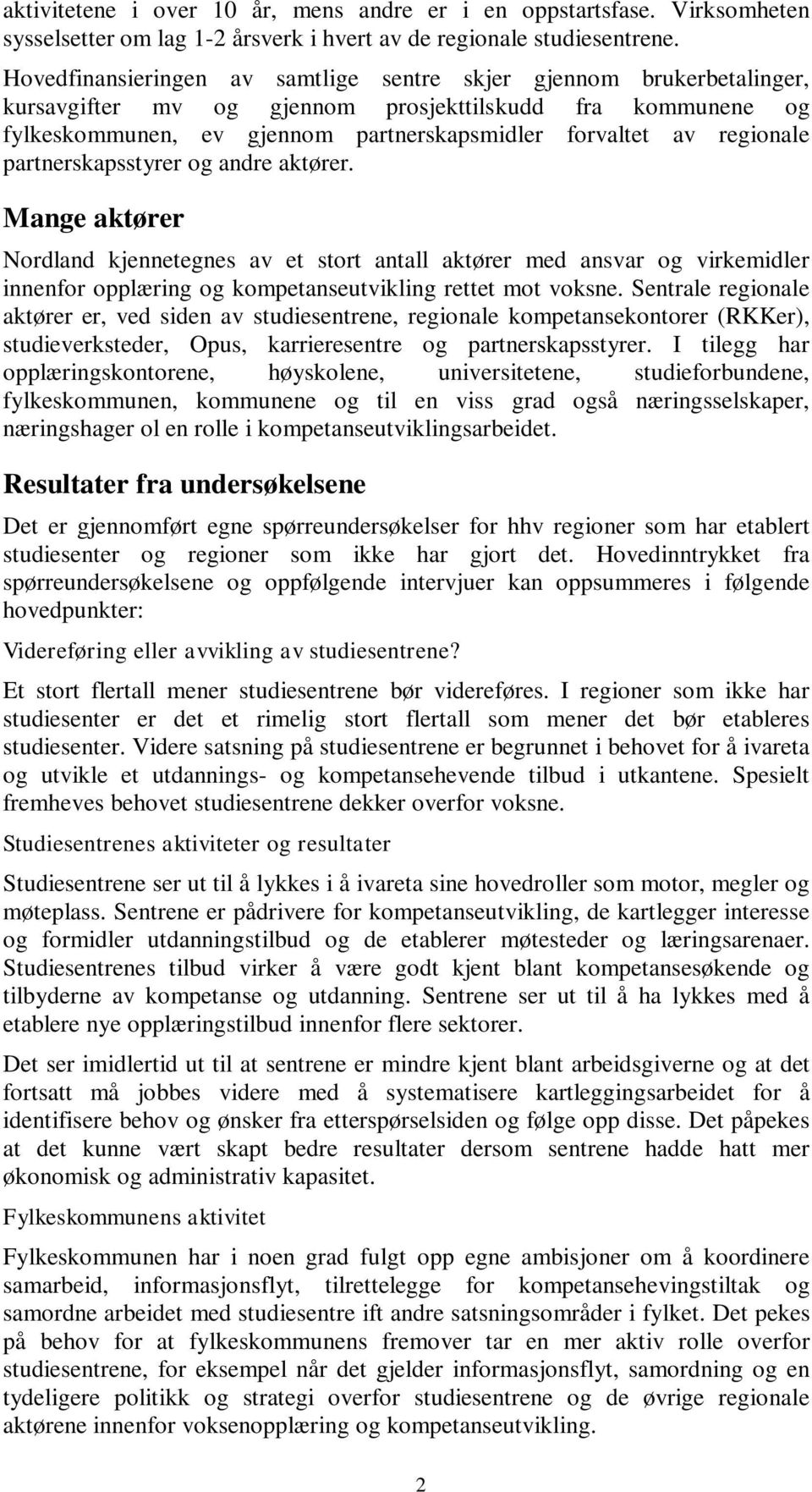 aktivitetene i over 10 år, mens andre er i en oppstartsfase. Virksomheten sysselsetter om lag 1-2 årsverk i hvert av de regionale studiesentrene.

Hovedfinansieringen av samtlige sentre skjer gjennom brukerbetalinger, kursavgifter mv og gjennom prosjekttilskudd fra kommunene og fylkeskommunen, ev gjennom partnerskapsmidler forvaltet av regionale partnerskapsstyrer og andre aktører.

Mange aktører

Nordland kjennetegnes av et stort antall aktører med ansvar og virkemidler innenfor opplæring og kompetanseutvikling rettet mot voksne. Sentrale regionale aktører er, ved siden av studiesentrene, regionale kompetansekontorer (RKKer), studieverksteder, Opus, karrieresentre og partnerskapsstyrer. I tilegg har opplæringskontorene, høyskolene, universitetene, studieforbundene, fylkeskommunen, kommunene og til en viss grad også næringsselskaper, næringshager ol en rolle i kompetanseutviklingsarbeidet.

Resultater fra undersøkelsene

Det er gjennomført egne spørreundersøkelser for hhv regioner som har etablert studiesenter og regioner som ikke har gjort det. Hovedinntrykket fra spørreundersøkelsene og oppfølgende intervjuer kan oppsummeres i følgende hovedpunkter:

Videreføring eller avvikling av studiesentrene?

Et stort flertall mener studiesentrene bør videreføres. I regioner som ikke har studiesenter er det et rimelig stort flertall som mener det bør etableres studiesenter. Videre satsning på studiesentrene er begrunnet i behovet for å ivareta og utvikle et utdannings- og kompetansehevende tilbud i utkantene. Spesielt fremheves behovet studiesentrene dekker overfor voksne.

Studiesentrenes aktiviteter og resultater

Studiesentrene ser ut til å lykkes i å ivareta sine hovedroller som motor, megler og møteplass. Sentrene er pådrivere for kompetanseutvikling, de kartlegger interesse og formidler utdanningstilbud og de etablerer møtesteder og læringsarenaer. Studiesentrenes tilbud virker å være godt kjent blant kompetansesøkende og tilbyderne av kompetanse og utdanning. Sentrene ser ut til å ha lykkes med å etablere nye opplæringstilbud innenfor flere sektorer.

Det ser imidlertid ut til at sentrene er mindre kjent blant arbeidsgiverne og at det fortsatt må jobbes videre med å systematisere kartleggingsarbeidet for å identifisere behov og ønsker fra etterspørselsiden og følge opp disse. Det påpekes at det kunne vært skapt bedre resultater dersom sentrene hadde hatt mer økonomisk og administrativ kapasitet.

Fylkeskommunens aktivitet

Fylkeskommunen har i noen grad fulgt opp egne ambisjoner om å koordinere samarbeid, informasjonsflyt, tilrettelegge for kompetansehevingstiltak og samordne arbeidet med studiesentre ift andre satsningsområder i fylket. Det pekes på behov for at fylkeskommunens fremover tar en mer aktiv rolle overfor studiesentrene, for eksempel når det gjelder informasjonsflyt, samordning og en tydeligere politikk og strategi overfor studiesentrene og de øvrige regionale aktørene innenfor voksenopplæring og kompetanseutvikling.

2